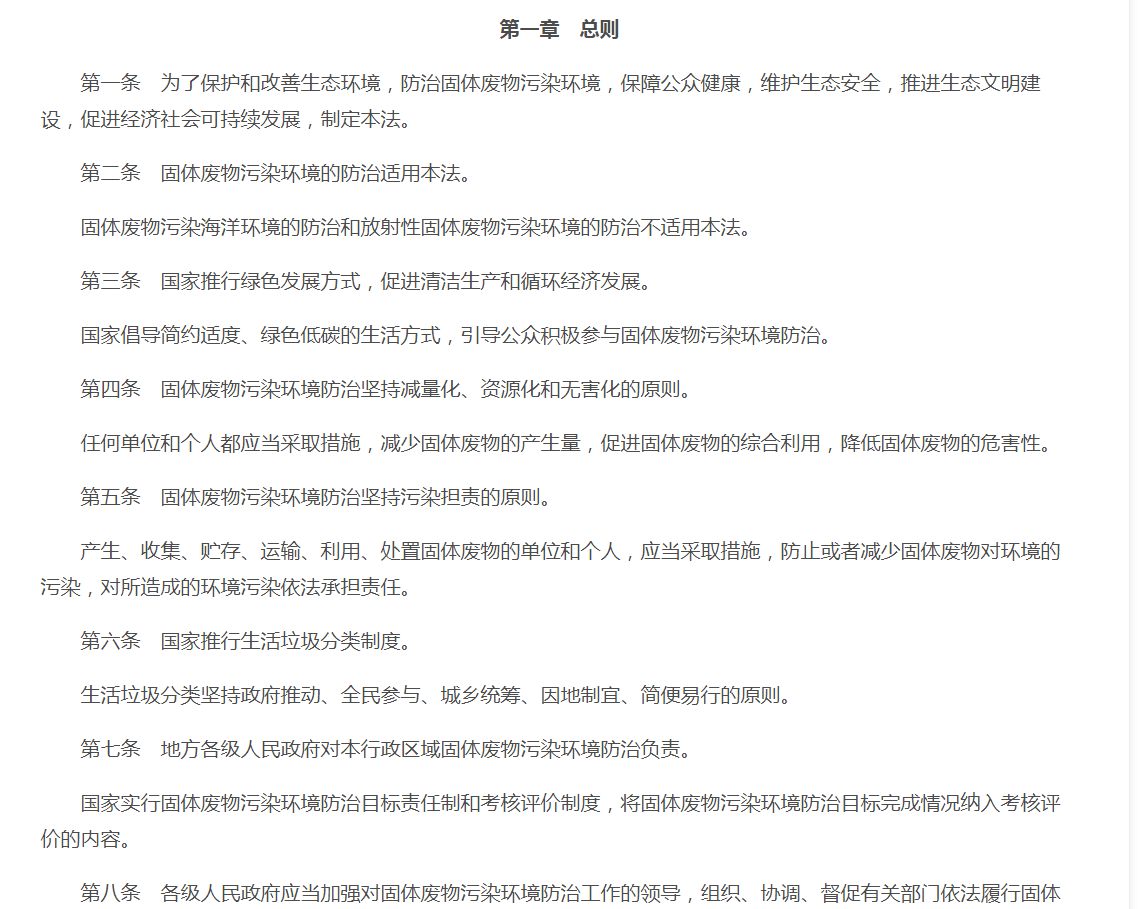 第一章　总则

第一条　为了保护和改善生态环境，防治固体废物污染环境，保障公众健康，维护生态安全，推进生态文明建设，促进经济社会可持续发展，制定本法。

第二条　固体废物污染环境的防治适用本法。

固体废物污染海洋环境的防治和放射性固体废物污染环境的防治不适用本法。

第三条　国家推行绿色发展方式，促进清洁生产和循环经济发展。

国家倡导简约适度、绿色低碳的生活方式，引导公众积极参与固体废物污染环境防治。

第四条　固体废物污染环境防治坚持减量化、资源化和无害化的原则。

任何单位和个人都应当采取措施，减少固体废物的产生量，促进固体废物的综合利用，降低固体废物的危害性。

第五条　固体废物污染环境防治坚持污染担责的原则。

产生、收集、贮存、运输、利用、处置固体废物的单位和个人，应当采取措施，防止或者减少固体废物对环境的污染，对所造成的环境污染依法承担责任。

第六条　国家推行生活垃圾分类制度。

生活垃圾分类坚持政府推动、全民参与、城乡统筹、因地制宜、简便易行的原则。

第七条　地方各级人民政府对本行政区域固体废物污染环境防治负责。

国家实行固体废物污染环境防治目标责任制和考核评价制度，将固体废物污染环境防治目标完成情况纳入考核评价的内容。

第八条　各级人民政府应当加强对固体废物污染环境防治工作的领导，组织、协调、督促有关部门依法履行固体